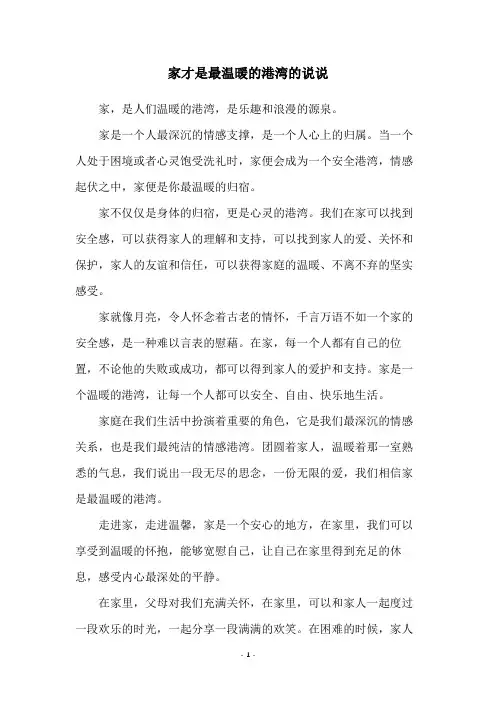 家才是最温暖的港湾的说说

家，是人们温暖的港湾，是乐趣和浪漫的源泉。

家是一个人最深沉的情感支撑，是一个人心上的归属。当一个人处于困境或者心灵饱受洗礼时，家便会成为一个安全港湾，情感起伏之中，家便是你最温暖的归宿。

家不仅仅是身体的归宿，更是心灵的港湾。我们在家可以找到安全感，可以获得家人的理解和支持，可以找到家人的爱、关怀和保护，家人的友谊和信任，可以获得家庭的温暖、不离不弃的坚实感受。

家就像月亮，令人怀念着古老的情怀，千言万语不如一个家的安全感，是一种难以言表的慰藉。在家，每一个人都有自己的位置，不论他的失败或成功，都可以得到家人的爱护和支持。家是一个温暖的港湾，让每一个人都可以安全、自由、快乐地生活。

家庭在我们生活中扮演着重要的角色，它是我们最深沉的情感关系，也是我们最纯洁的情感港湾。团圆着家人，温暖着那一室熟悉的气息，我们说出一段无尽的思念，一份无限的爱，我们相信家是最温暖的港湾。

走进家，走进温馨，家是一个安心的地方，在家里，我们可以享受到温暖的怀抱，能够宽慰自己，让自己在家里得到充足的休息，感受内心最深处的平静。

在家里，父母对我们充满关怀，在家里，可以和家人一起度过一段欢乐的时光，一起分享一段满满的欢笑。在困难的时候，家人

- 1 -